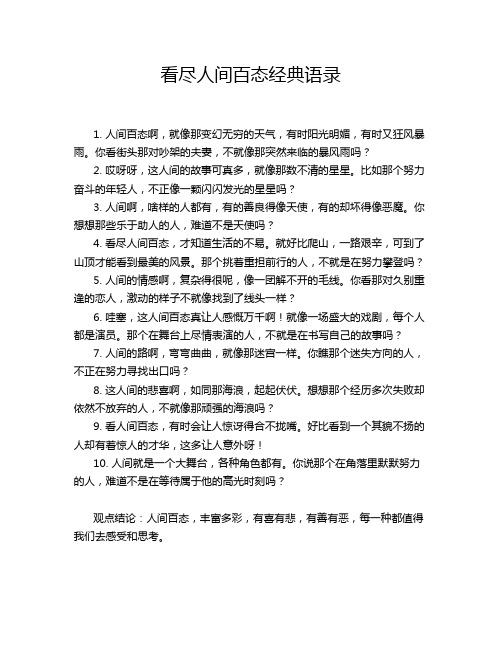 看尽人间百态经典语录

1. 人间百态啊，就像那变幻无穷的天气，有时阳光明媚，有时又狂风暴雨。你看街头那对吵架的夫妻，不就像那突然来临的暴风雨吗？

2. 哎呀呀，这人间的故事可真多，就像那数不清的星星。比如那个努力奋斗的年轻人，不正像一颗闪闪发光的星星吗？

3. 人间啊，啥样的人都有，有的善良得像天使，有的却坏得像恶魔。你想想那些乐于助人的人，难道不是天使吗？

4. 看尽人间百态，才知道生活的不易。就好比爬山，一路艰辛，可到了山顶才能看到最美的风景。那个挑着重担前行的人，不就是在努力攀登吗？

5. 人间的情感啊，复杂得很呢，像一团解不开的毛线。你看那对久别重逢的恋人，激动的样子不就像找到了线头一样？

6. 哇塞，这人间百态真让人感慨万千啊！就像一场盛大的戏剧，每个人都是演员。那个在舞台上尽情表演的人，不就是在书写自己的故事吗？

7. 人间的路啊，弯弯曲曲，就像那迷宫一样。你瞧那个迷失方向的人，不正在努力寻找出口吗？

8. 这人间的悲喜啊，如同那海浪，起起伏伏。想想那个经历多次失败却依然不放弃的人，不就像那顽强的海浪吗？

9. 看人间百态，有时会让人惊讶得合不拢嘴。好比看到一个其貌不扬的人却有着惊人的才华，这多让人意外呀！

10. 人间就是一个大舞台，各种角色都有。你说那个在角落里默默努力的人，难道不是在等待属于他的高光时刻吗？

观点结论：人间百态，丰富多彩，有喜有悲，有善有恶，每一种都值得我们去感受和思考。